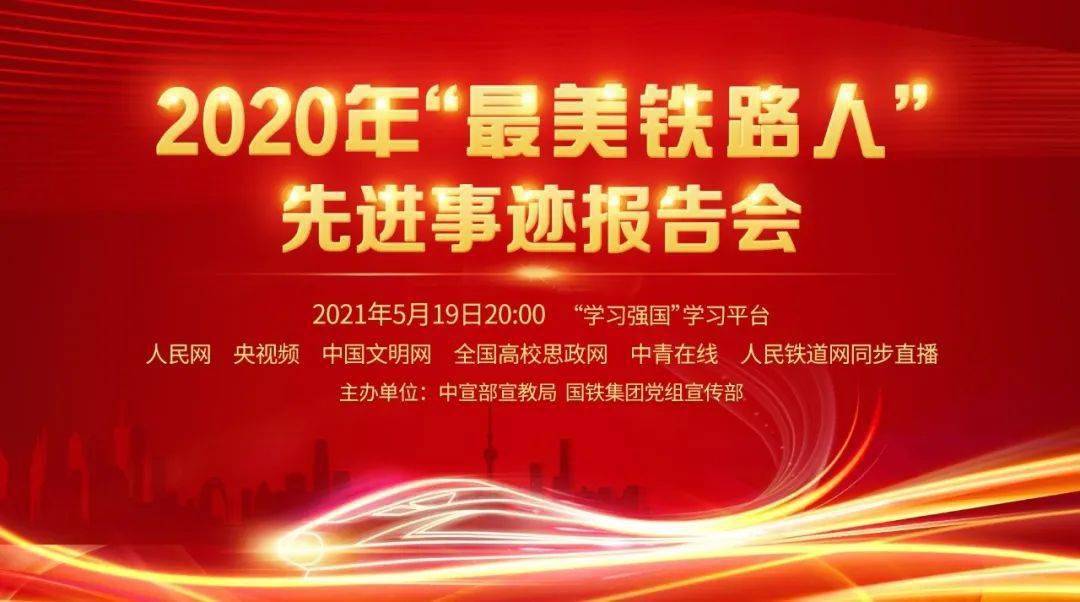 2020年“最美铁路人”
先进事迹报告会

2021年5月19日20:00 “学习强国”学习平台
人民网 央视频 中国文明网 全国高校思政网 中青在线 人民铁道网同步直播
主办单位：中宣部宣教局 国铁集团党组宣传部